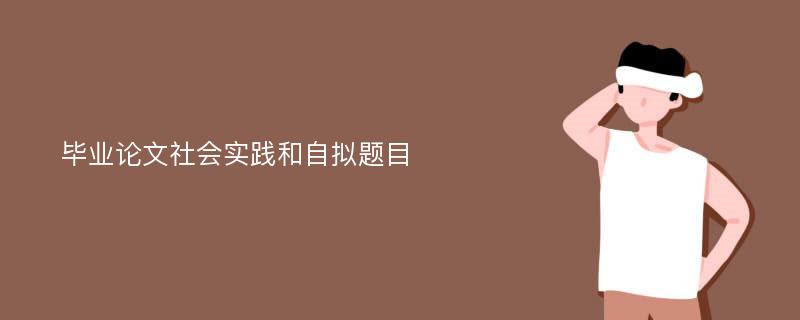 毕业论文社会实践和自拟题目